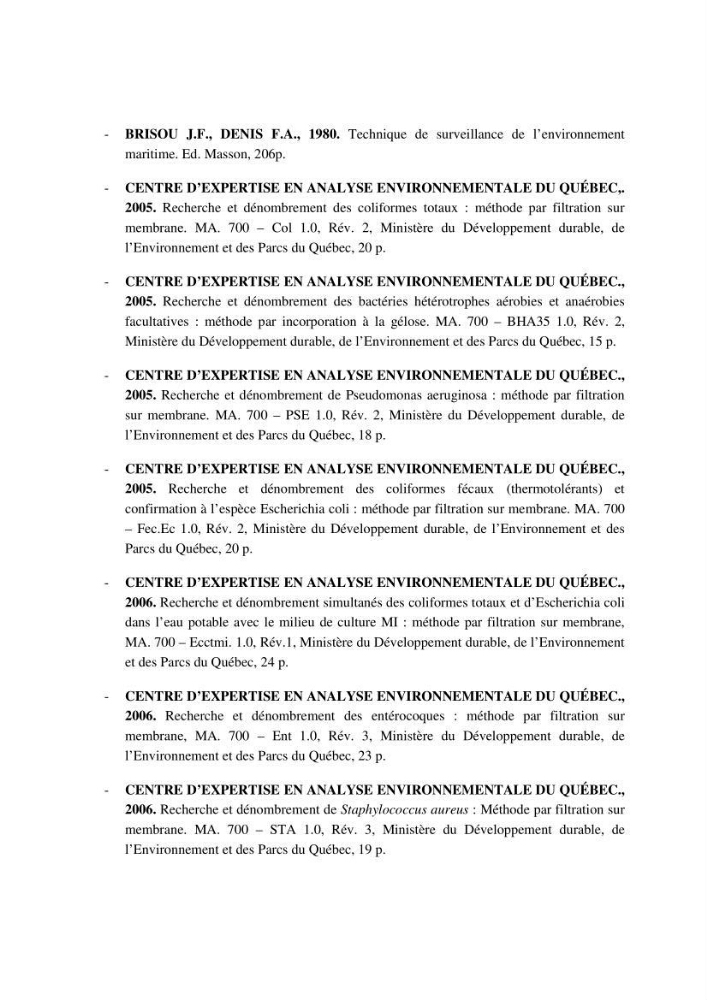 - BRISOU J.F., DENIS F.A., 1980. Technique de surveillance de l'environnement maritime. Ed. Masson, 206p.

- CENTRE D'EXPERTISE EN ANALYSE ENVIRONNEMENTALE DU QUÉBEC,. 2005. Recherche et dénombrement des coliformes totaux : méthode par filtration sur membrane. MA. 700 – Col 1.0, Rév. 2, Ministère du Développement durable, de l'Environnement et des Parcs du Québec, 20 p.

- CENTRE D'EXPERTISE EN ANALYSE ENVIRONNEMENTALE DU QUÉBEC., 2005. Recherche et dénombrement des bactéries hétérotrophes aérobies et anaérobies facultatives : méthode par incorporation à la gélose. MA. 700 – BHA35 1.0, Rév. 2, Ministère du Développement durable, de l'Environnement et des Parcs du Québec, 15 p.

- CENTRE D'EXPERTISE EN ANALYSE ENVIRONNEMENTALE DU QUÉBEC., 2005. Recherche et dénombrement de Pseudomonas aeruginosa : méthode par filtration sur membrane. MA. 700 – PSE 1.0, Rév. 2, Ministère du Développement durable, de l'Environnement et des Parcs du Québec, 18 p.

- CENTRE D'EXPERTISE EN ANALYSE ENVIRONNEMENTALE DU QUÉBEC., 2005. Recherche et dénombrement des coliformes fécaux (thermotolérants) et confirmation à l'espèce Escherichia coli : méthode par filtration sur membrane. MA. 700 – Fec.Ec 1.0, Rév. 2, Ministère du Développement durable, de l'Environnement et des Parcs du Québec, 20 p.

- CENTRE D'EXPERTISE EN ANALYSE ENVIRONNEMENTALE DU QUÉBEC., 2006. Recherche et dénombrement simultanés des coliformes totaux et d'Escherichia coli dans l'eau potable avec le milieu de culture MI : méthode par filtration sur membrane, MA. 700 – Ecctmi. 1.0, Rév.1, Ministère du Développement durable, de l'Environnement et des Parcs du Québec, 24 p.

- CENTRE D'EXPERTISE EN ANALYSE ENVIRONNEMENTALE DU QUÉBEC., 2006. Recherche et dénombrement des entérocoques : méthode par filtration sur membrane, MA. 700 – Ent 1.0, Rév. 3, Ministère du Développement durable, de l'Environnement et des Parcs du Québec, 23 p.

- CENTRE D'EXPERTISE EN ANALYSE ENVIRONNEMENTALE DU QUÉBEC., 2006. Recherche et dénombrement de Staphylococcus aureus : Méthode par filtration sur membrane. MA. 700 – STA 1.0, Rév. 3, Ministère du Développement durable, de l'Environnement et des Parcs du Québec, 19 p.